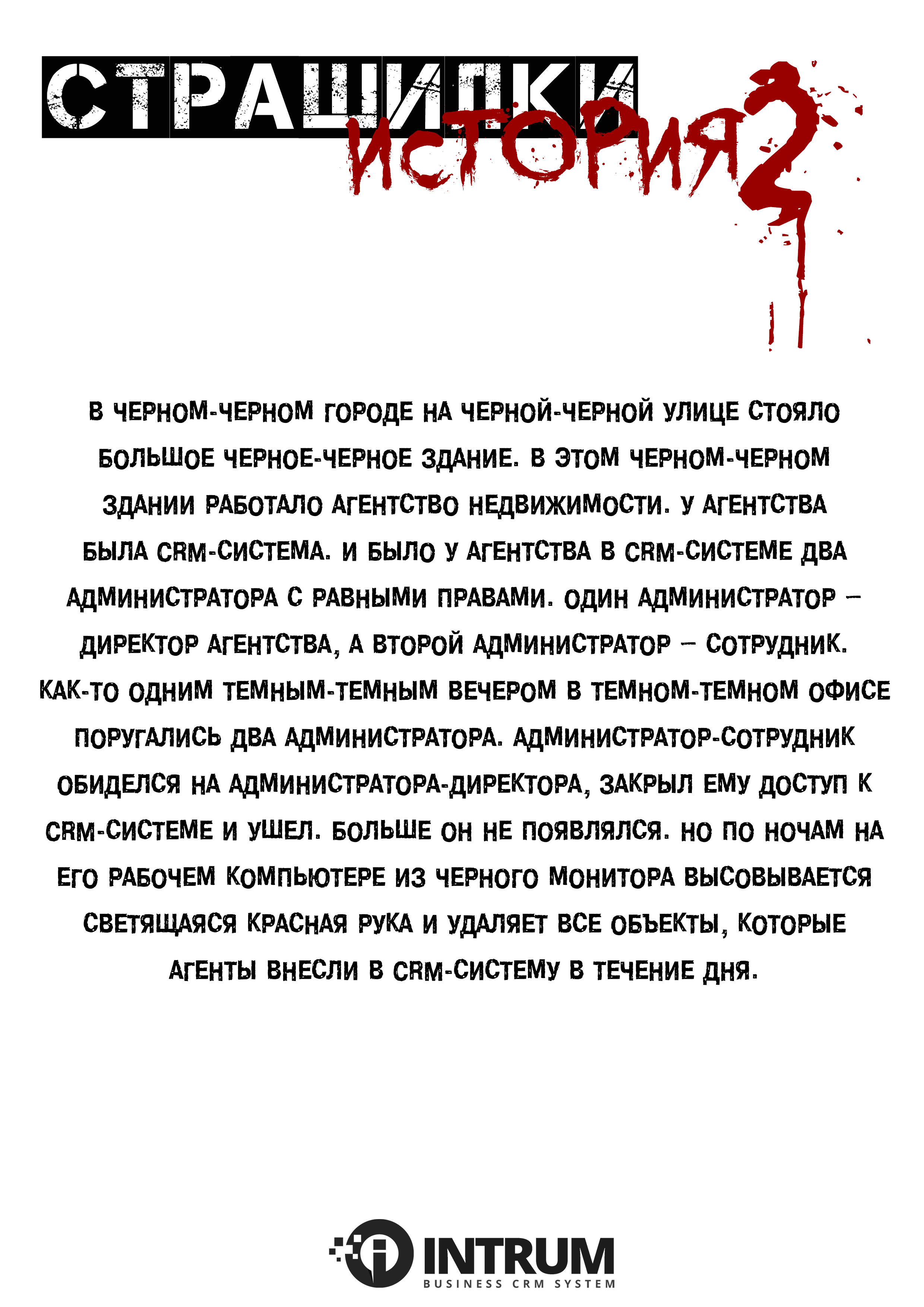 СТРАШИЛКИ

ИСТОРИЯ 2

В ЧЕРНОМ-ЧЕРНОМ ГОРОДЕ НА ЧЕРНОЙ-ЧЕРНОЙ УЛИЦЕ СТОЯЛО БОЛЬШОЕ ЧЕРНОЕ-ЧЕРНОЕ ЗДАНИЕ. В ЭТОМ ЧЕРНОМ-ЧЕРНОМ ЗДАНИИ РАБОТАЛО АГЕНТСТВО НЕДВИЖИМОСТИ. У АГЕНТСТВА БЫЛА CRM-СИСТЕМА. И БЫЛО У АГЕНТСТВА В CRM-СИСТЕМЕ ДВА АДМИНИСТРАТОРА С РАВНЫМИ ПРАВАМИ. ОДИН АДМИНИСТРАТОР – ДИРЕКТОР АГЕНТСТВА, А ВТОРОЙ АДМИНИСТРАТОР – СОТРУДНИК. КАК-ТО ОДНИМ ТЕМНЫМ-ТЕМНЫМ ВЕЧЕРОМ В ТЕМНОМ-ТЕМНОМ ОФИСЕ ПОРУГАЛИСЬ ДВА АДМИНИСТРАТОРА. АДМИНИСТРАТОР-СОТРУДНИК ОБИДЕЛСЯ НА АДМИНИСТРАТОРА-ДИРЕКТОРА, ЗАКРЫЛ ЕМУ ДОСТУП К CRM-СИСТЕМЕ И УШЕЛ. БОЛЬШЕ ОН НЕ ПОЯВЛЯЛСЯ. НО ПО НОЧАМ НА ЕГО РАБОЧЕМ КОМПЬЮТЕРЕ ИЗ ЧЕРНОГО МОНИТОРА ВЫСОВЫВАЕТСЯ СВЕТЯЩАЯСЯ КРАСНАЯ РУКА И УДАЛЯЕТ ВСЕ ОБЪЕКТЫ, КОТОРЫЕ АГЕНТЫ ВНЕСЛИ В CRM-СИСТЕМУ В ТЕЧЕНИЕ ДНЯ.

INTRUM
BUSINESS CRM SYSTEM